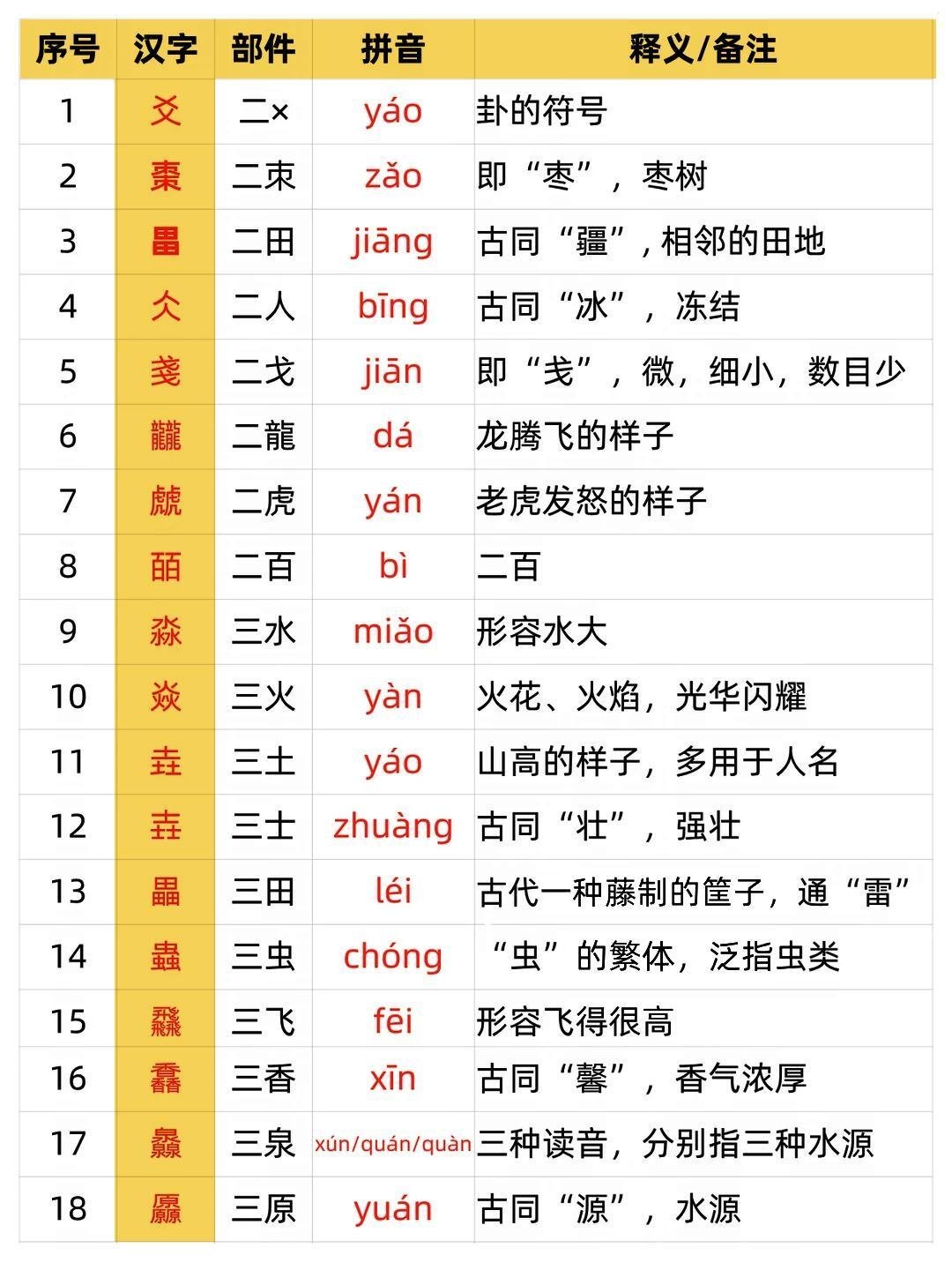 | 序号 | 汉字 | 部件 | 拼音 | 释义/备注 |
|---|---|---|---|---|
| 1 | 爻 | 二× | yáo | 卦的符号 |
| 2 | 棗 | 二朿 | zǎo | 即“枣”，枣树 |
| 3 | 畕 | 二田 | jiāng | 古同“疆”，相邻的田地 |
| 4 | 仌 | 二人 | bīng | 古同“冰”，冻结 |
| 5 | 戔 | 二戈 | jiān | 即“戋”，微，细小，数目少 |
| 6 | 龖 | 二龍 | dá | 龙腾飞的样子 |
| 7 | 虤 | 二虎 | yán | 老虎发怒的样子 |
| 8 | 皕 | 二百 | bì | 二百 |
| 9 | 淼 | 三水 | miǎo | 形容水大 |
| 10 | 焱 | 三火 | yàn | 火花、火焰，光华闪耀 |
| 11 | 垚 | 三土 | yáo | 山高的样子，多用于人名 |
| 12 | 壵 | 三士 | zhuàng | 古同“壮”，强壮 |
| 13 | 畾 | 三田 | léi | 古代一种藤制的筐子，通“雷” |
| 14 | 蟲 | 三虫 | chóng | “虫”的繁体，泛指虫类 |
| 15 | 飝 | 三飞 | fēi | 形容飞得很高 |
| 16 | 馫 | 三香 | xīn | 古同“馨”，香气浓厚 |
| 17 | 灥 | 三泉 | xún/quán/quàn | 三种读音，分别指三种水源 |
| 18 | 厵 | 三原 | yuán | 古同“源”，水源 |